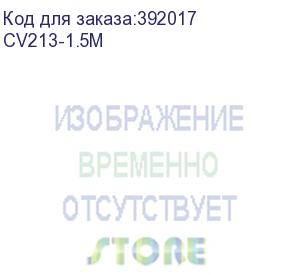 Код для заказа:392017
CV213-1.5M

ИЗОБРАЖЕНИЕ
ВРЕМЕННО
ОТСУТСТВУЕТ
STORE